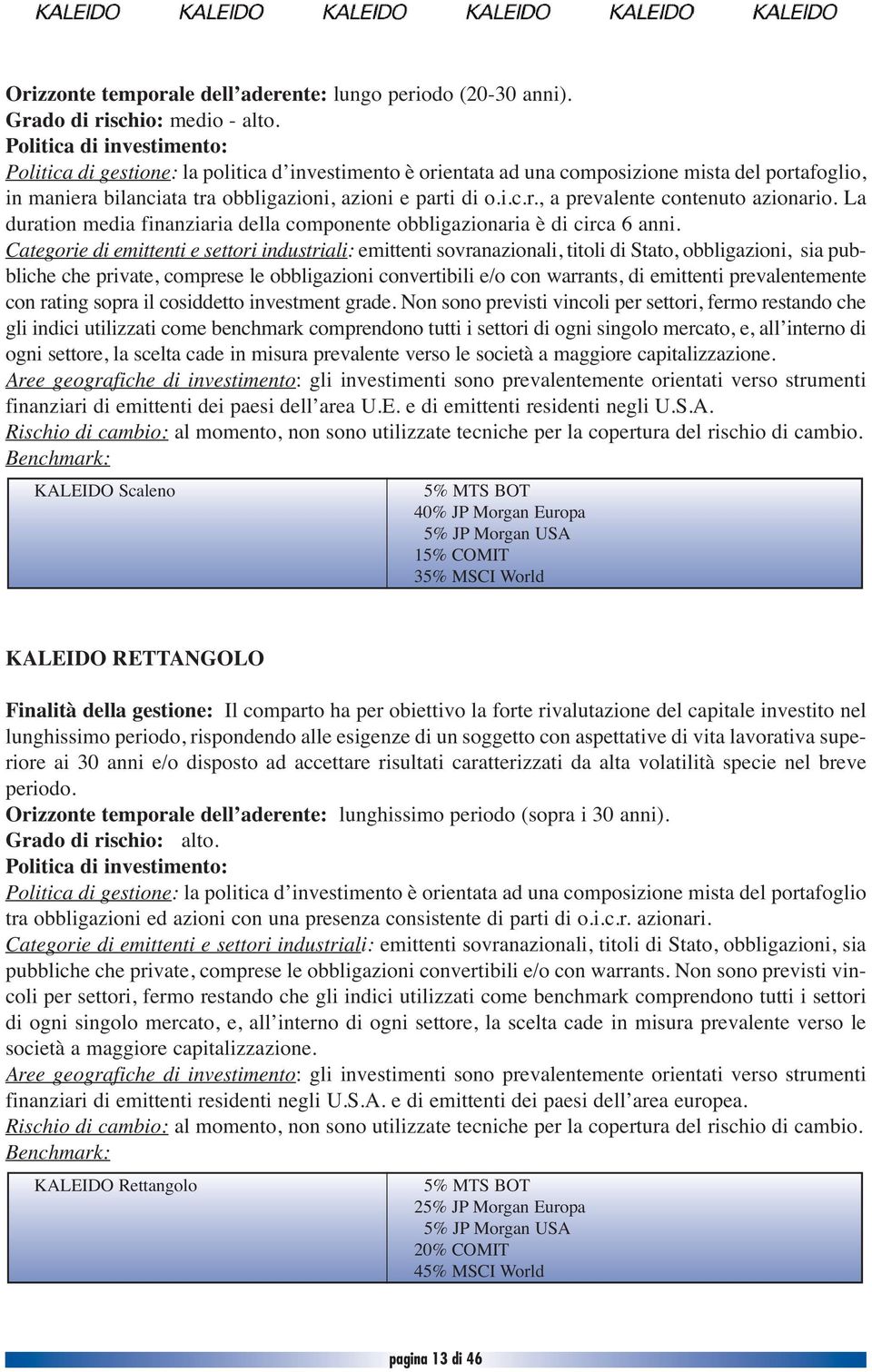 KALEIDO KALEIDO KALEIDO KALEIDO KALEIDO KALEIDO

Orizzonte temporale dell'aderente: lungo periodo (20-30 anni).
Grado di rischio: medio - alto.
Politica di investimento:
Politica di gestione: la politica d'investimento è orientata ad una composizione mista del portafoglio, in maniera bilanciata tra obbligazioni, azioni e parti di o.i.c.r., a prevalente contenuto azionario. La duration media finanziaria della componente obbligazionaria è di circa 6 anni.
Categorie di emittenti e settori industriali: emittenti sovranazionali, titoli di Stato, obbligazioni, sia pubbliche che private, comprese le obbligazioni convertibili e/o con warrants, di emittenti prevalentemente con rating sopra il cosiddetto investment grade. Non sono previsti vincoli per settori, fermo restando che gli indici utilizzati come benchmark comprendono tutti i settori di ogni singolo mercato, e, all'interno di ogni settore, la scelta cade in misura prevalente verso le società a maggiore capitalizzazione.
Aree geografiche di investimento: gli investimenti sono prevalentemente orientati verso strumenti finanziari di emittenti dei paesi dell'area U.E. e di emittenti residenti negli U.S.A.
Rischio di cambio: al momento, non sono utilizzate tecniche per la copertura del rischio di cambio.
Benchmark:

| KALEIDO Scaleno | 5% MTS BOT<br>40% JP Morgan Europa<br>5% JP Morgan USA<br>15% COMIT<br>35% MSCI World |
|---|---|

KALEIDO RETTANGOLO

Finalità della gestione: Il comparto ha per obiettivo la forte rivalutazione del capitale investito nel lunghissimo periodo, rispondendo alle esigenze di un soggetto con aspettative di vita lavorativa superiore ai 30 anni e/o disposto ad accettare risultati caratterizzati da alta volatilità specie nel breve periodo.
Orizzonte temporale dell'aderente: lunghissimo periodo (sopra i 30 anni).
Grado di rischio: alto.
Politica di investimento:
Politica di gestione: la politica d'investimento è orientata ad una composizione mista del portafoglio tra obbligazioni ed azioni con una presenza consistente di parti di o.i.c.r. azionari.
Categorie di emittenti e settori industriali: emittenti sovranazionali, titoli di Stato, obbligazioni, sia pubbliche che private, comprese le obbligazioni convertibili e/o con warrants. Non sono previsti vincoli per settori, fermo restando che gli indici utilizzati come benchmark comprendono tutti i settori di ogni singolo mercato, e, all'interno di ogni settore, la scelta cade in misura prevalente verso le società a maggiore capitalizzazione.
Aree geografiche di investimento: gli investimenti sono prevalentemente orientati verso strumenti finanziari di emittenti residenti negli U.S.A. e di emittenti dei paesi dell'area europea.
Rischio di cambio: al momento, non sono utilizzate tecniche per la copertura del rischio di cambio.
Benchmark:

| KALEIDO Rettangolo | 5% MTS BOT<br>25% JP Morgan Europa<br>5% JP Morgan USA<br>20% COMIT<br>45% MSCI World |
|---|---|

pagina 13 di 46